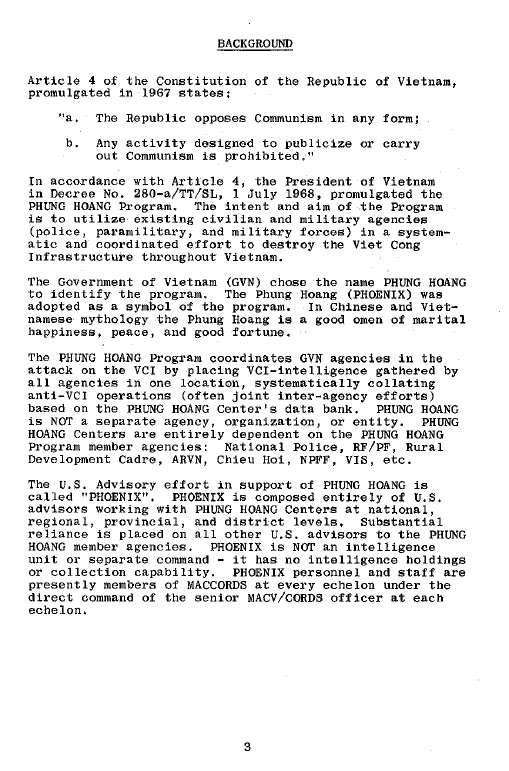 BACKGROUND

Article 4 of the Constitution of the Republic of Vietnam, promulgated in 1967 states:

"a. The Republic opposes Communism in any form;

b. Any activity designed to publicize or carry out Communism is prohibited."

In accordance with Article 4, the President of Vietnam in Decree No. 280-a/TT/SL, 1 July 1968, promulgated the PHUNG HOANG Program. The intent and aim of the Program is to utilize existing civilian and military agencies (police, paramilitary, and military forces) in a systematic and coordinated effort to destroy the Viet Cong Infrastructure throughout Vietnam.

The Government of Vietnam (GVN) chose the name PHUNG HOANG to identify the program. The Phung Hoang (PHOENIX) was adopted as a symbol of the program. In Chinese and Vietnamese mythology the Phung Hoang is a good omen of marital happiness, peace, and good fortune.

The PHUNG HOANG Program coordinates GVN agencies in the attack on the VCI by placing VCI-intelligence gathered by all agencies in one location, systematically collating anti-VCI operations (often joint inter-agency efforts) based on the PHUNG HOANG Center's data bank. PHUNG HOANG is NOT a separate agency, organization, or entity. PHUNG HOANG Centers are entirely dependent on the PHUNG HOANG Program member agencies: National Police, RF/PF, Rural Development Cadre, ARVN, Chieu Hoi, NPFF, VIS, etc.

The U.S. Advisory effort in support of PHUNG HOANG is called "PHOENIX". PHOENIX is composed entirely of U.S. advisors working with PHUNG HOANG Centers at national, regional, provincial, and district levels. Substantial reliance is placed on all other U.S. advisors to the PHUNG HOANG member agencies. PHOENIX is NOT an intelligence unit or separate command - it has no intelligence holdings or collection capability. PHOENIX personnel and staff are presently members of MACCORDS at every echelon under the direct command of the senior MACV/CORDS officer at each echelon.

3